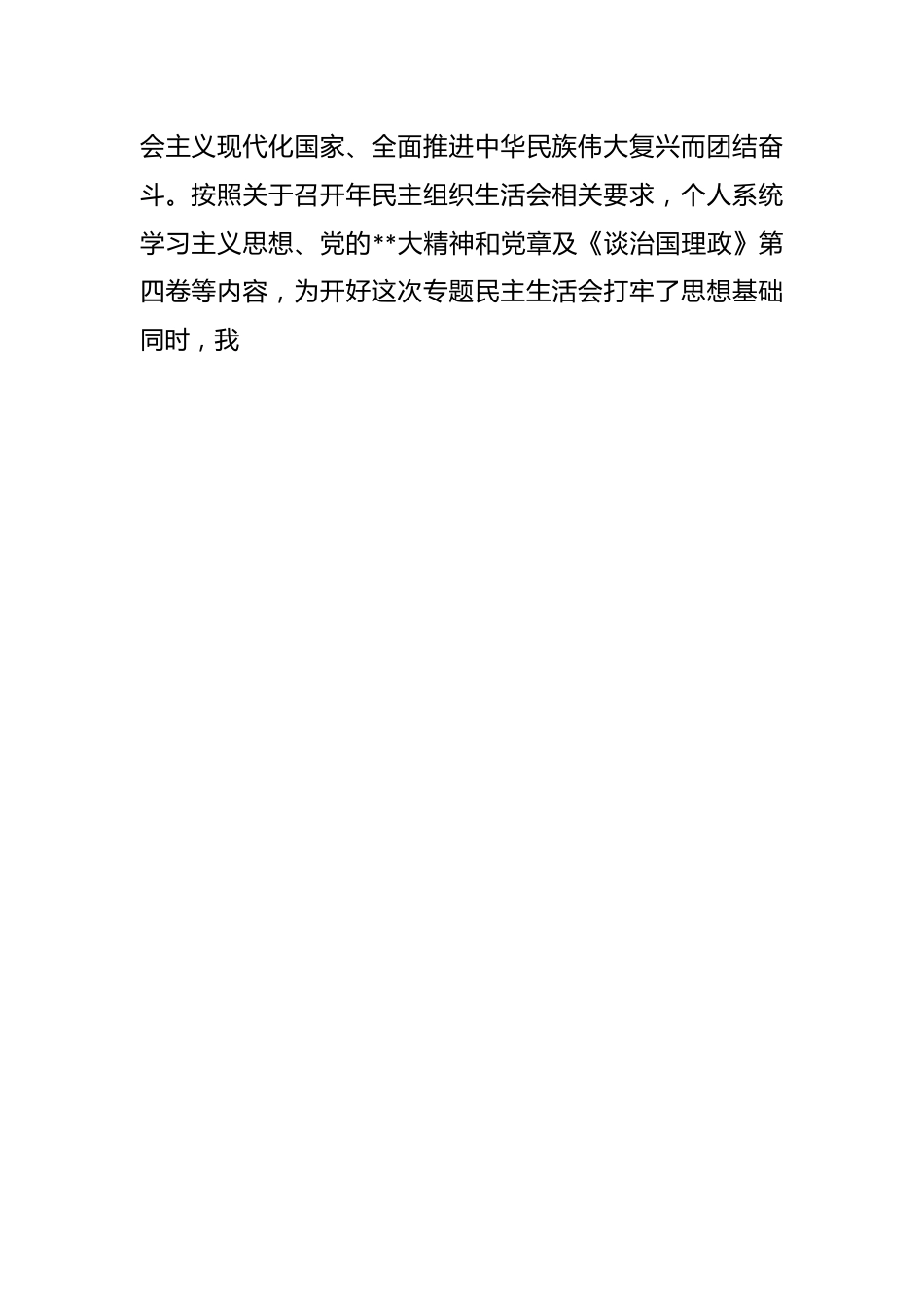 会主义现代化国家、全面推进中华民族伟大复兴而团结奋斗。按照关于召开年民主组织生活会相关要求，个人系统学习主义思想、党的**大精神和党章及《谈治国理政》第四卷等内容，为开好这次专题民主生活会打牢了思想基础同时，我